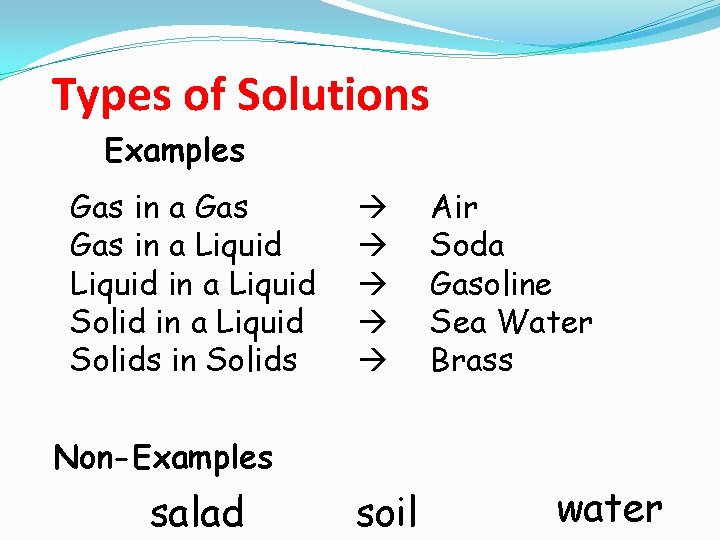 Types of Solutions

Examples

Gas in a Gas → Air
Gas in a Liquid → Soda
Liquid in a Liquid → Gasoline
Solid in a Liquid → Sea Water
Solids in Solids → Brass

Non-Examples

salad soil water